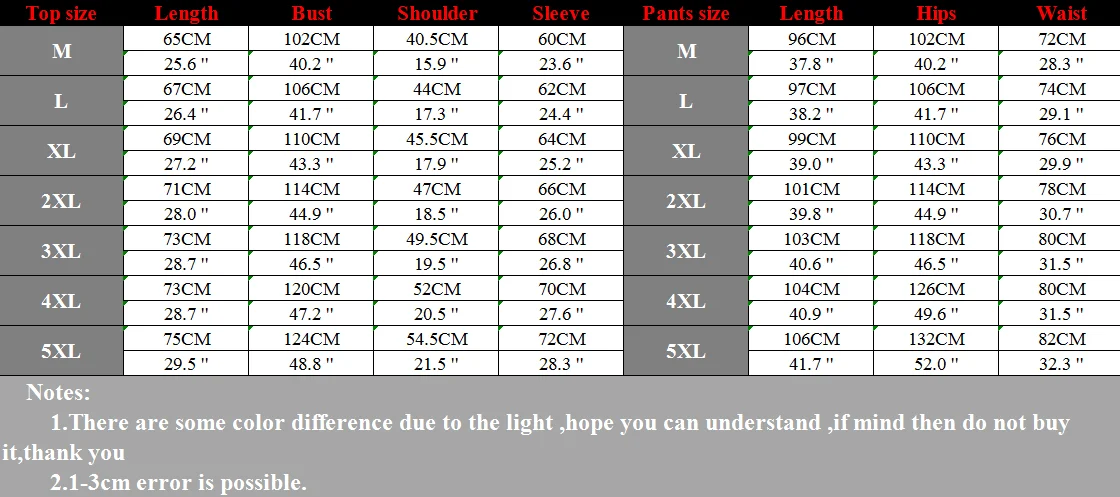 | Top size | Length | Bust | Shoulder | Sleeve | Pants size | Length | Hips | Waist |
|---|---|---|---|---|---|---|---|---|
| M | 65CM | 102CM | 40.5CM | 60CM | M | 96CM | 102CM | 72CM |
| | 25.6 " | 40.2 " | 15.9 " | 23.6 " | | 37.8 " | 40.2 " | 28.3 " |
| L | 67CM | 106CM | 44CM | 62CM | L | 97CM | 106CM | 74CM |
| | 26.4 " | 41.7 " | 17.3 " | 24.4 " | | 38.2 " | 41.7 " | 29.1 " |
| XL | 69CM | 110CM | 45.5CM | 64CM | XL | 99CM | 110CM | 76CM |
| | 27.2 " | 43.3 " | 17.9 " | 25.2 " | | 39.0 " | 43.3 " | 29.9 " |
| 2XL | 71CM | 114CM | 47CM | 66CM | 2XL | 101CM | 114CM | 78CM |
| | 28.0 " | 44.9 " | 18.5 " | 26.0 " | | 39.8 " | 44.9 " | 30.7 " |
| 3XL | 73CM | 118CM | 49.5CM | 68CM | 3XL | 103CM | 118CM | 80CM |
| | 28.7 " | 46.5 " | 19.5 " | 26.8 " | | 40.6 " | 46.5 " | 31.5 " |
| 4XL | 73CM | 120CM | 52CM | 70CM | 4XL | 104CM | 126CM | 80CM |
| | 28.7 " | 47.2 " | 20.5 " | 27.6 " | | 40.9 " | 49.6 " | 31.5 " |
| 5XL | 75CM | 124CM | 54.5CM | 72CM | 5XL | 106CM | 132CM | 82CM |
| | 29.5 " | 48.8 " | 21.5 " | 28.3 " | | 41.7 " | 52.0 " | 32.3 " |

Notes:

1.There are some color difference due to the light ,hope you can understand ,if mind then do not buy it,thank you

2.1-3cm error is possible.